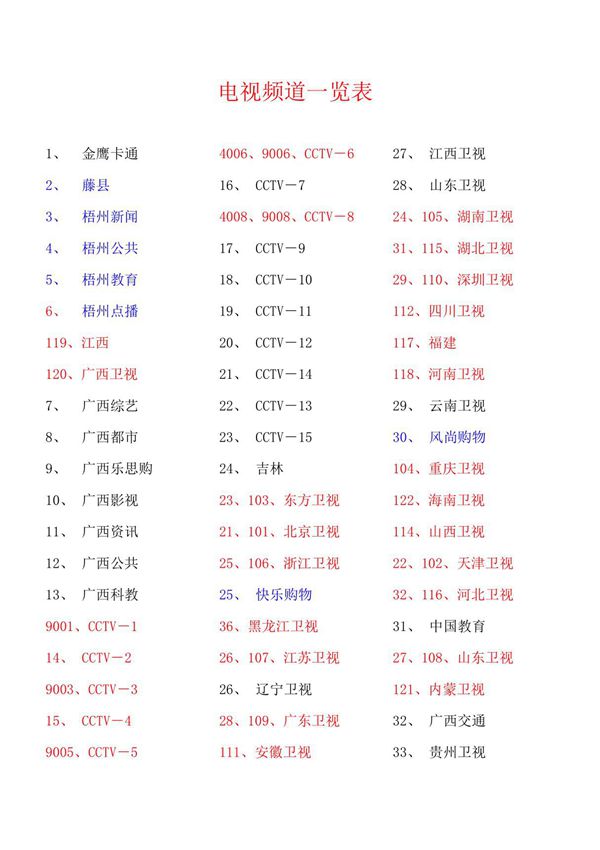 电视频道一览表

1、 金鹰卡通
2、 藤县
3、 梧州新闻
4、 梧州公共
5、 梧州教育
6、 梧州点播
119、江西
120、广西卫视
7、 广西综艺
8、 广西都市
9、 广西乐思购
10、 广西影视
11、 广西资讯
12、 广西公共
13、 广西科教
9001、CCTV－1
14、 CCTV－2
9003、CCTV－3
15、 CCTV－4
9005、CCTV－5

4006、9006、CCTV－6
16、 CCTV－7
4008、9008、CCTV－8
17、 CCTV－9
18、 CCTV－10
19、 CCTV－11
20、 CCTV－12
21、 CCTV－14
22、 CCTV－13
23、 CCTV－15
24、 吉林
23、103、东方卫视
21、101、北京卫视
25、106、浙江卫视
25、 快乐购物
36、黑龙江卫视
26、107、江苏卫视
26、 辽宁卫视
28、109、广东卫视
111、安徽卫视

27、 江西卫视
28、 山东卫视
24、105、湖南卫视
31、115、湖北卫视
29、110、深圳卫视
112、四川卫视
117、福建
118、河南卫视
29、 云南卫视
30、 风尚购物
104、重庆卫视
122、海南卫视
114、山西卫视
22、102、天津卫视
32、116、河北卫视
31、 中国教育
27、108、山东卫视
121、内蒙卫视
32、 广西交通
33、 贵州卫视